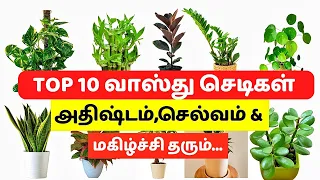 TOP 10 வாஸ்து செடிகள்

அதிஷ்டம்,செல்வம் &

மகிழ்ச்சி தரும்...